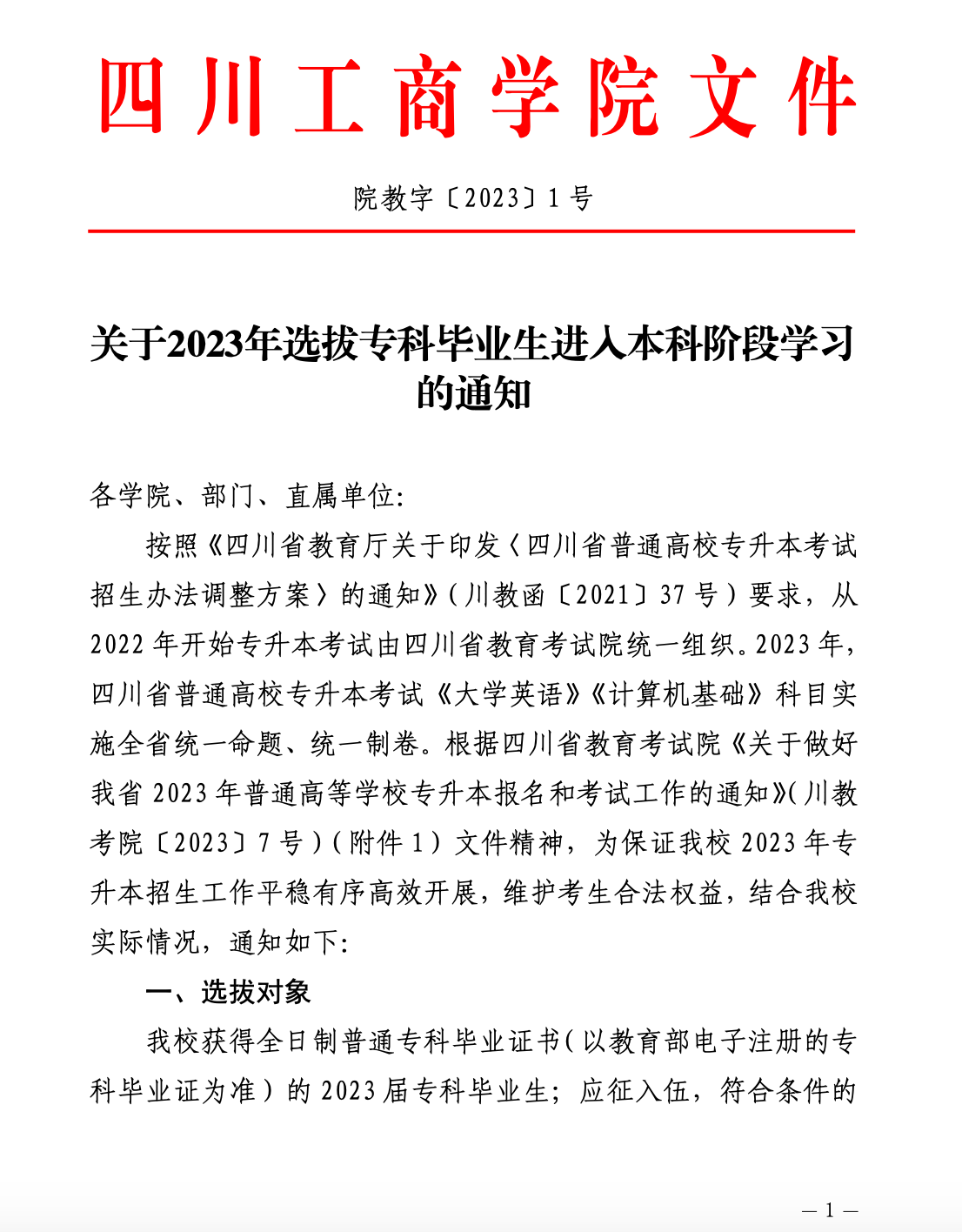 四川工商学院文件

院教字〔2023〕1号

关于2023年选拔专科毕业生进入本科阶段学习的通知

各学院、部门、直属单位：

按照《四川省教育厅关于印发〈四川省普通高校专升本考试招生办法调整方案〉的通知》（川教函〔2021〕37号）要求，从2022年开始专升本考试由四川省教育考试院统一组织。2023年，四川省普通高校专升本考试《大学英语》《计算机基础》科目实施全省统一命题、统一制卷。根据四川省教育考试院《关于做好我省2023年普通高等学校专升本报名和考试工作的通知》（川教考院〔2023〕7号）（附件1）文件精神，为保证我校2023年专升本招生工作平稳有序高效开展，维护考生合法权益，结合我校实际情况，通知如下：

一、选拔对象

我校获得全日制普通专科毕业证书（以教育部电子注册的专科毕业证为准）的2023届专科毕业生；应征入伍，符合条件的

— 1 —